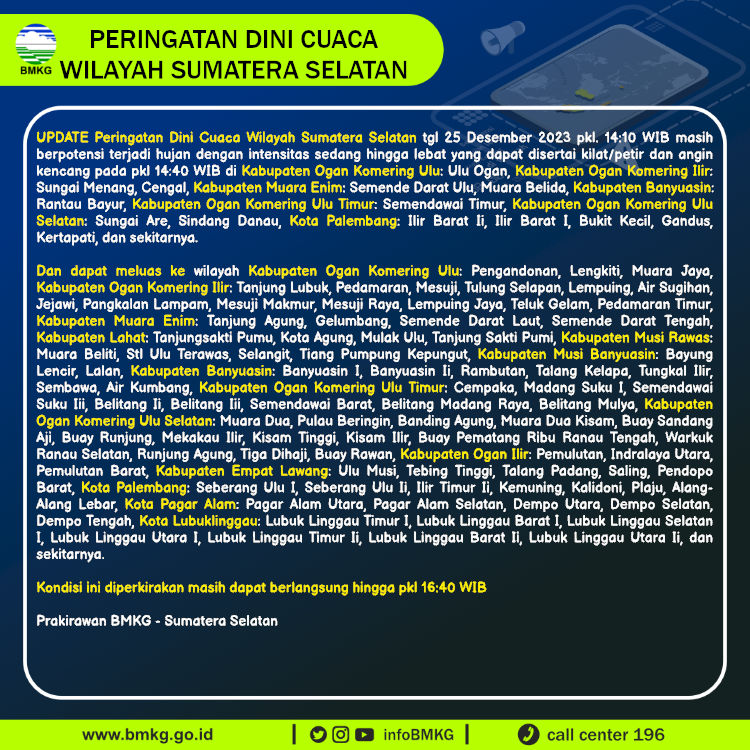 BMKG

PERINGATAN DINI CUACA
WILAYAH SUMATERA SELATAN

UPDATE Peringatan Dini Cuaca Wilayah Sumatera Selatan tgl 25 Desember 2023 pkl. 14:10 WIB masih berpotensi terjadi hujan dengan intensitas sedang hingga lebat yang dapat disertai kilat/petir dan angin kencang pada pkl 14:40 WIB di Kabupaten Ogan Komering Ulu: Ulu Ogan, Kabupaten Ogan Komering Ilir: Sungai Menang, Cengal, Kabupaten Muara Enim: Semende Darat Ulu, Muara Belida, Kabupaten Banyuasin: Rantau Bayur, Kabupaten Ogan Komering Ulu Timur: Semendawai Timur, Kabupaten Ogan Komering Ulu Selatan: Sungai Are, Sindang Danau, Kota Palembang: Ilir Barat Ii, Ilir Barat I, Bukit Kecil, Gandus, Kertapati, dan sekitarnya.

Dan dapat meluas ke wilayah Kabupaten Ogan Komering Ulu: Pengandonan, Lengkiti, Muara Jaya, Kabupaten Ogan Komering Ilir: Tanjung Lubuk, Pedamaran, Mesuji, Tulung Selapan, Lempuing, Air Sugihan, Jejawi, Pangkalan Lampam, Mesuji Makmur, Mesuji Raya, Lempuing Jaya, Teluk Gelam, Pedamaran Timur, Kabupaten Muara Enim: Tanjung Agung, Gelumbang, Semende Darat Laut, Semende Darat Tengah, Kabupaten Lahat: Tanjungsakti Pumu, Kota Agung, Mulak Ulu, Tanjung Sakti Pumi, Kabupaten Musi Rawas: Muara Beliti, Stl Ulu Terawas, Selangit, Tiang Pumpung Kepungut, Kabupaten Musi Banyuasin: Bayung Lencir, Lalan, Kabupaten Banyuasin: Banyuasin I, Banyuasin Ii, Rambutan, Talang Kelapa, Tungkal Ilir, Sembawa, Air Kumbang, Kabupaten Ogan Komering Ulu Timur: Cempaka, Madang Suku I, Semendawai Suku Iii, Belitang Ii, Belitang Iii, Semendawai Barat, Belitang Madang Raya, Belitang Mulya, Kabupaten Ogan Komering Ulu Selatan: Muara Dua, Pulau Beringin, Banding Agung, Muara Dua Kisam, Buay Sandang Aji, Buay Runjung, Mekakau Ilir, Kisam Tinggi, Kisam Ilir, Buay Pematang Ribu Ranau Tengah, Warkuk Ranau Selatan, Runjung Agung, Tiga Dihaji, Buay Rawan, Kabupaten Ogan Ilir: Pemulutan, Indralaya Utara, Pemulutan Barat, Kabupaten Empat Lawang: Ulu Musi, Tebing Tinggi, Talang Padang, Saling, Pendopo Barat, Kota Palembang: Seberang Ulu I, Seberang Ulu Ii, Ilir Timur Ii, Kemuning, Kalidoni, Plaju, Alang-Alang Lebar, Kota Pagar Alam: Pagar Alam Utara, Pagar Alam Selatan, Dempo Utara, Dempo Selatan, Dempo Tengah, Kota Lubuklinggau: Lubuk Linggau Timur I, Lubuk Linggau Barat I, Lubuk Linggau Selatan I, Lubuk Linggau Utara I, Lubuk Linggau Timur Ii, Lubuk Linggau Barat Ii, Lubuk Linggau Utara Ii, dan sekitarnya.

Kondisi ini diperkirakan masih dapat berlangsung hingga pkl 16:40 WIB

Prakirawan BMKG - Sumatera Selatan

www.bmkg.go.id | infoBMKG | call center 196